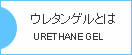 ウレタンゲルとは

URETHANE GEL